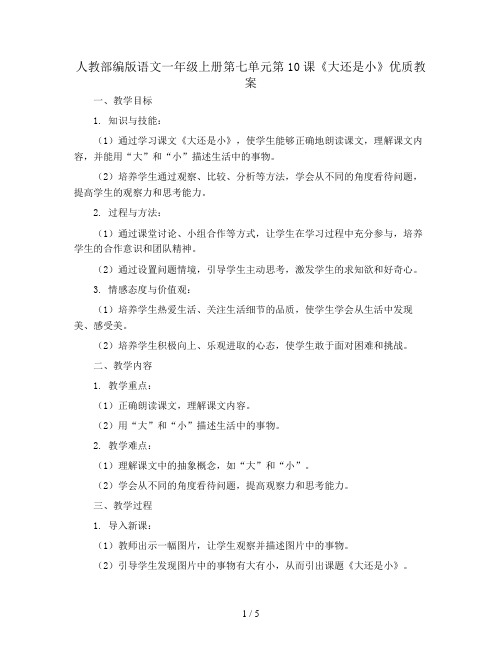 人教部编版语文一年级上册第七单元第10课《大还是小》优质教案

一、教学目标

1. 知识与技能：

（1）通过学习课文《大还是小》，使学生能够正确地朗读课文，理解课文内容，并能用“大”和“小”描述生活中的事物。

（2）培养学生通过观察、比较、分析等方法，学会从不同的角度看待问题，提高学生的观察力和思考能力。

2. 过程与方法：

（1）通过课堂讨论、小组合作等方式，让学生在学习过程中充分参与，培养学生的合作意识和团队精神。

（2）通过设置问题情境，引导学生主动思考，激发学生的求知欲和好奇心。

3. 情感态度与价值观：

（1）培养学生热爱生活、关注生活细节的品质，使学生学会从生活中发现美、感受美。

（2）培养学生积极向上、乐观进取的心态，使学生敢于面对困难和挑战。

二、教学内容

1. 教学重点：

（1）正确朗读课文，理解课文内容。

（2）用“大”和“小”描述生活中的事物。

2. 教学难点：

（1）理解课文中的抽象概念，如“大”和“小”。

（2）学会从不同的角度看待问题，提高观察力和思考能力。

三、教学过程

1. 导入新课：

（1）教师出示一幅图片，让学生观察并描述图片中的事物。

（2）引导学生发现图片中的事物有大有小，从而引出课题《大还是小》。

1 / 5